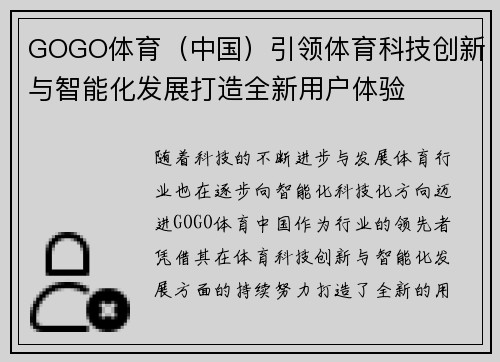 GOGO体育（中国）引领体育科技创新与智能化发展打造全新用户体验

随着科技的不断进步与发展体育行业也在逐步向智能化科技化方向迈进GOGO体育中国作为行业的领先者凭借其在体育科技创新与智能化发展方面的持续努力打造了全新的用